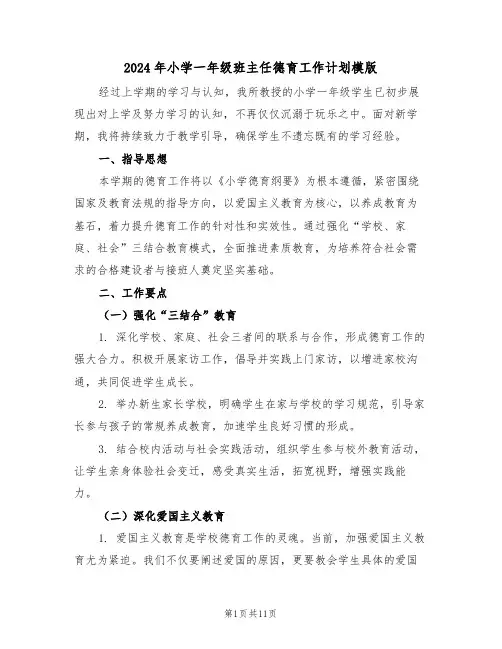 2024年小学一年级班主任德育工作计划模版

经过上学期的学习与认知，我所教授的小学一年级学生已初步展现出对上学及努力学习的认知，不再仅仅沉溺于玩乐之中。面对新学期，我将持续致力于教学引导，确保学生不遗忘既有的学习经验。

一、指导思想

本学期的德育工作将以《小学德育纲要》为根本遵循，紧密围绕国家及教育法规的指导方向，以爱国主义教育为核心，以养成教育为基石，着力提升德育工作的针对性和实效性。通过强化“学校、家庭、社会”三结合教育模式，全面推进素质教育，为培养符合社会需求的合格建设者与接班人奠定坚实基础。

二、工作要点

（一）强化“三结合”教育

1. 深化学校、家庭、社会三者间的联系与合作，形成德育工作的强大合力。积极开展家访工作，倡导并实践上门家访，以增进家校沟通，共同促进学生成长。

2. 举办新生家长学校，明确学生在家与学校的学习规范，引导家长参与孩子的常规养成教育，加速学生良好习惯的形成。

3. 结合校内活动与社会实践活动，组织学生参与校外教育活动，让学生亲身体验社会变迁，感受真实生活，拓宽视野，增强实践能力。

（二）深化爱国主义教育

1. 爱国主义教育是学校德育工作的灵魂。当前，加强爱国主义教育尤为紧迫。我们不仅要阐述爱国的原因，更要教会学生具体的爱国

第1页共11页